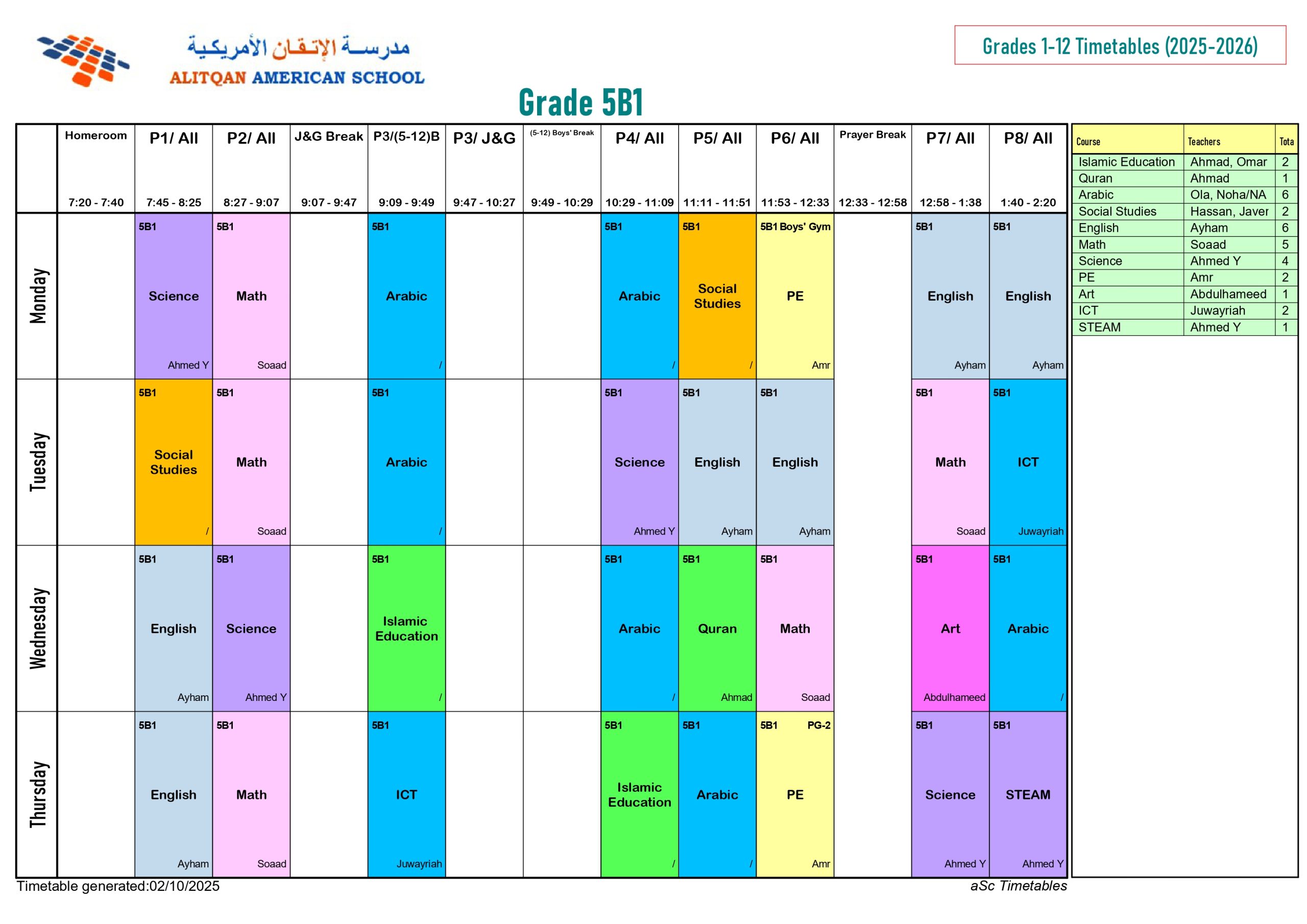 مدرسة الإتقان الأمريكية
ALITQAN AMERICAN SCHOOL

Grades 1-12 Timetables (2025-2026)

Grade 5B1

| | Homeroom 7:20 - 7:40 | P1/ All 7:45 - 8:25 | P2/ All 8:27 - 9:07 | J&G Break 9:07 - 9:47 | P3/(5-12)B 9:09 - 9:49 | P3/ J&G 9:47 - 10:27 | (5-12) Boys' Break 9:49 - 10:29 | P4/ All 10:29 - 11:09 | P5/ All 11:11 - 11:51 | P6/ All 11:53 - 12:33 | Prayer Break 12:33 - 12:58 | P7/ All 12:58 - 1:38 | P8/ All 1:40 - 2:20 |
|---|---|---|---|---|---|---|---|---|---|---|---|---|---|
| Monday | | 5B1 Science Ahmed Y | 5B1 Math Soaad | | 5B1 Arabic / | | | 5B1 Arabic / | 5B1 Social Studies / | 5B1 Boys' Gym PE Amr | | 5B1 English Ayham | 5B1 English Ayham |
| Tuesday | | 5B1 Social Studies / | 5B1 Math Soaad | | 5B1 Arabic / | | | 5B1 Science Ahmed Y | 5B1 English Ayham | 5B1 English Ayham | | 5B1 Math Soaad | 5B1 ICT Juwayriah |
| Wednesday | | 5B1 English Ayham | 5B1 Science Ahmed Y | | 5B1 Islamic Education / | | | 5B1 Arabic / | 5B1 Quran Ahmad | 5B1 Math Soaad | | 5B1 Art Abdulhameed | 5B1 Arabic / |
| Thursday | | 5B1 English Ayham | 5B1 Math Soaad | | 5B1 ICT Juwayriah | | | 5B1 Islamic Education / | 5B1 Arabic / | 5B1 PG-2 PE Amr | | 5B1 Science Ahmed Y | 5B1 STEAM Ahmed Y |

| Course | Teachers | Tota |
|---|---|---|
| Islamic Education | Ahmad, Omar | 2 |
| Quran | Ahmad | 1 |
| Arabic | Ola, Noha/NA | 6 |
| Social Studies | Hassan, Javer | 2 |
| English | Ayham | 6 |
| Math | Soaad | 5 |
| Science | Ahmed Y | 4 |
| PE | Amr | 2 |
| Art | Abdulhameed | 1 |
| ICT | Juwayriah | 2 |
| STEAM | Ahmed Y | 1 |

Timetable generated:02/10/2025
aSc Timetables